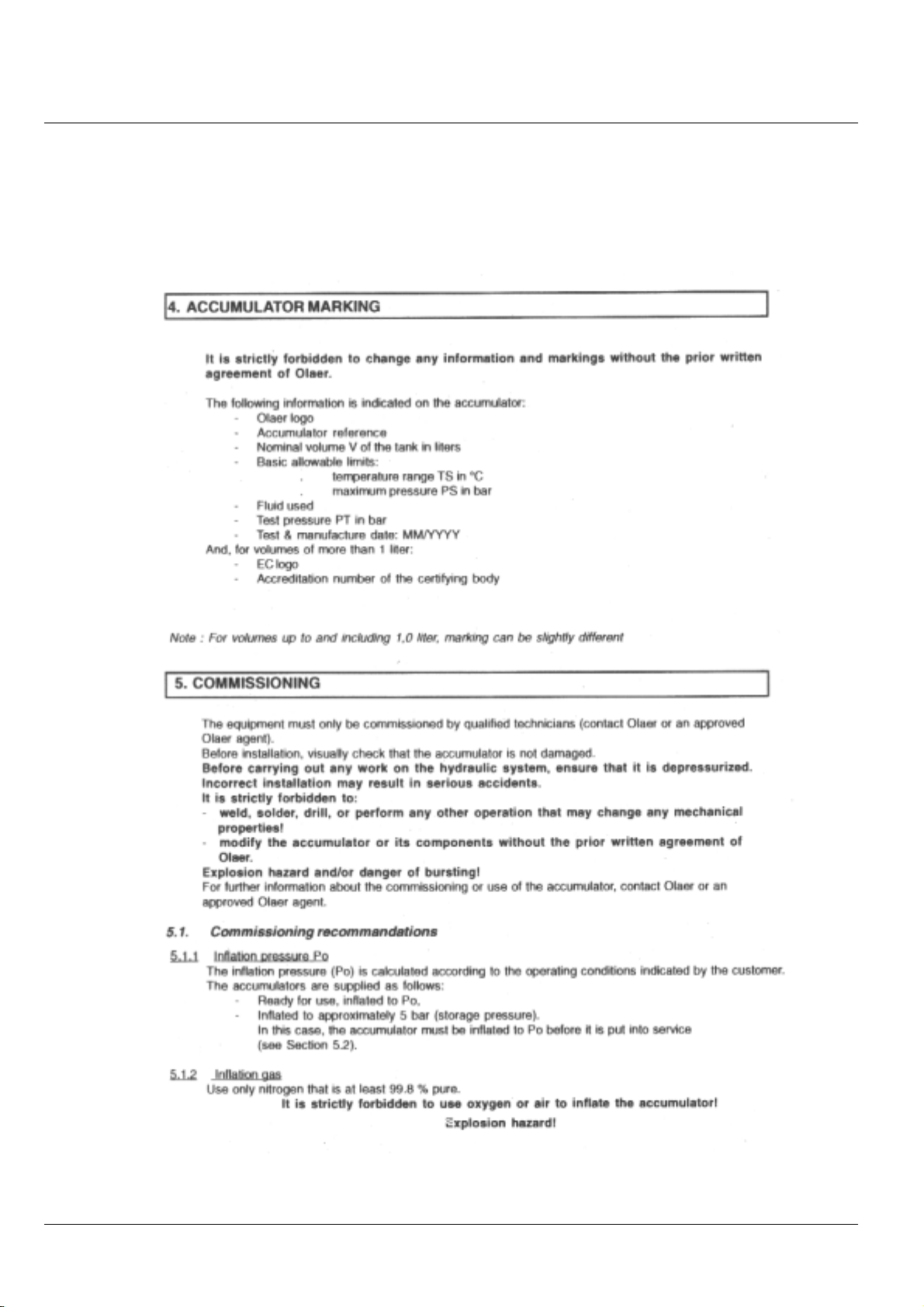 4. ACCUMULATOR MARKING

It is strictly forbidden to change any information and markings without the prior written agreement of Olaer.

The following information is indicated on the accumulator:
- Olaer logo
- Accumulator reference
- Nominal volume V of the tank in liters
- Basic allowable limits:
. temperature range TS in °C
. maximum pressure PS in bar
- Fluid used
- Test pressure PT in bar
- Test & manufacture date: MM/YYYY
And, for volumes of more than 1 liter:
- EC logo
- Accreditation number of the certifying body

Note : For volumes up to and including 1,0 liter, marking can be slightly different

5. COMMISSIONING

The equipment must only be commissioned by qualified technicians (contact Olaer or an approved Olaer agent).
Before installation, visually check that the accumulator is not damaged.
Before carrying out any work on the hydraulic system, ensure that it is depressurized.
Incorrect installation may result in serious accidents.
It is strictly forbidden to:
- weld, solder, drill, or perform any other operation that may change any mechanical properties!
- modify the accumulator or its components without the prior written agreement of Olaer.
Explosion hazard and/or danger of bursting!
For further information about the commissioning or use of the accumulator, contact Olaer or an approved Olaer agent.

5.1. Commissioning recommandations

5.1.1 Inflation pressure Po
The inflation pressure (Po) is calculated according to the operating conditions indicated by the customer.
The accumulators are supplied as follows:
- Ready for use, inflated to Po,
- Inflated to approximately 5 bar (storage pressure).
In this case, the accumulator must be inflated to Po before it is put into service (see Section 5.2).

5.1.2 Inflation gas
Use only nitrogen that is at least 99.8 % pure.
It is strictly forbidden to use oxygen or air to inflate the accumulator!
Explosion hazard!